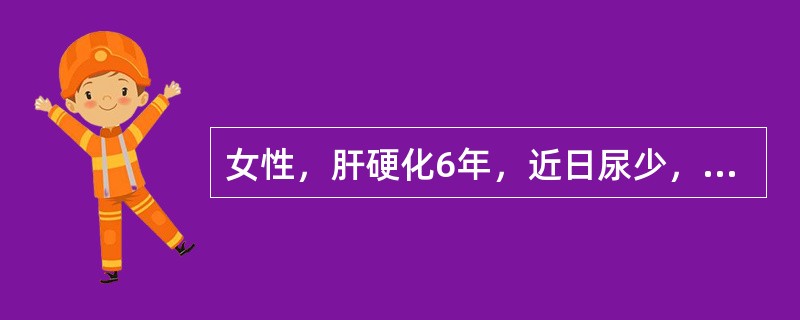 女性，肝硬化6年，近日尿少，...